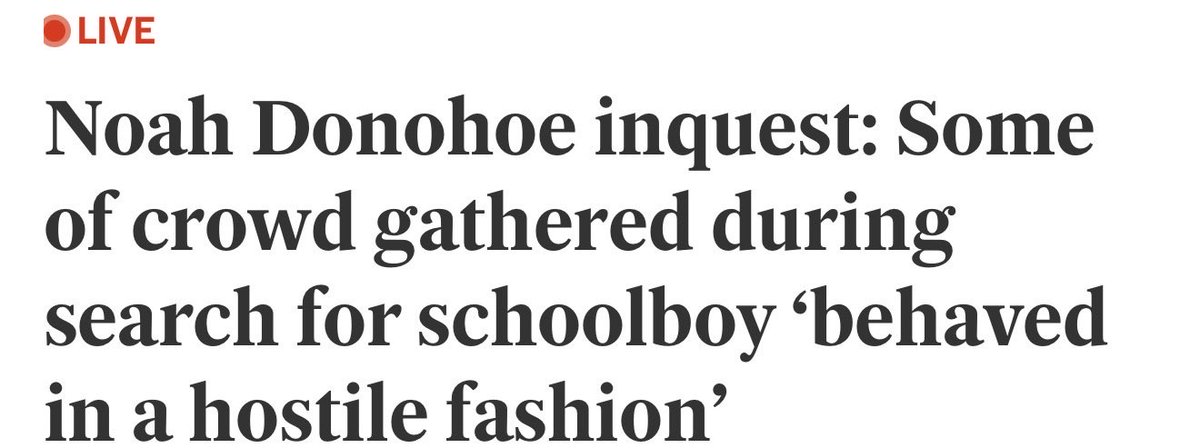 LIVE

Noah Donohoe inquest: Some of crowd gathered during search for schoolboy ‘behaved in a hostile fashion’